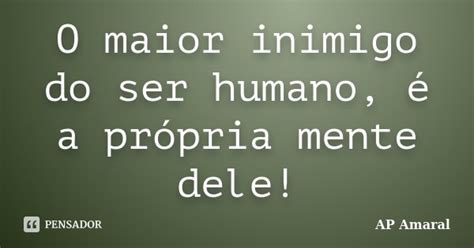 O maior inimigo do ser humano, é a própria mente dele!

PENSADOR

AP Amaral